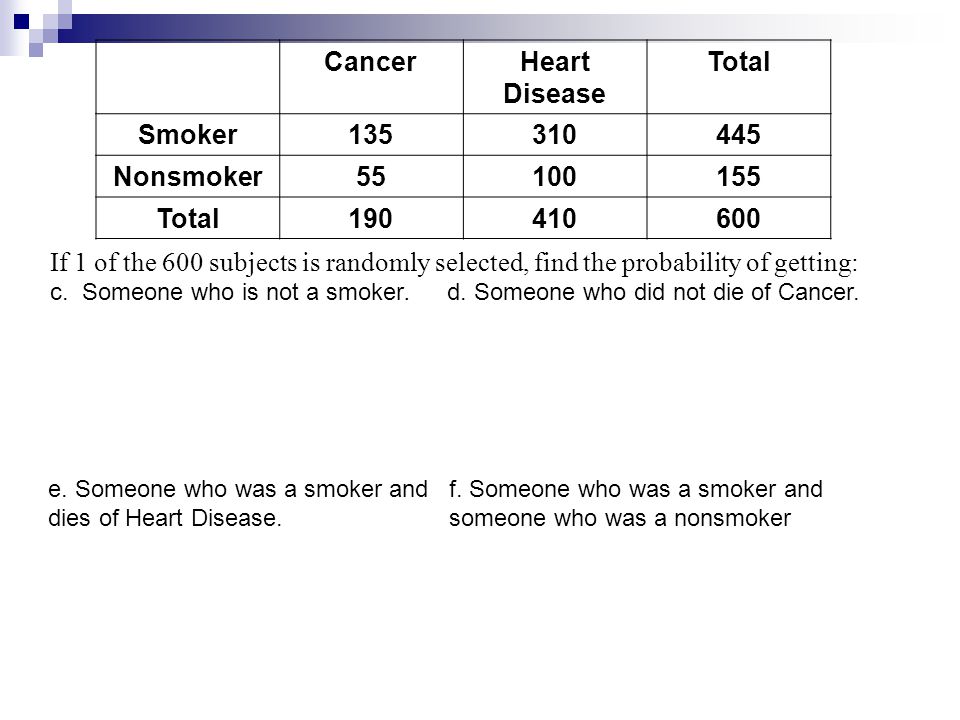 | | Cancer | Heart Disease | Total |
|---|---|---|---|
| Smoker | 135 | 310 | 445 |
| Nonsmoker | 55 | 100 | 155 |
| Total | 190 | 410 | 600 |

If 1 of the 600 subjects is randomly selected, find the probability of getting:

c. Someone who is not a smoker.

d. Someone who did not die of Cancer.

e. Someone who was a smoker and dies of Heart Disease.

f. Someone who was a smoker and someone who was a nonsmoker